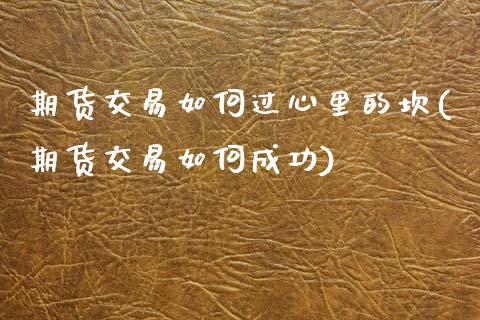 期货交易如何过心里的坎(期货交易如何成功)